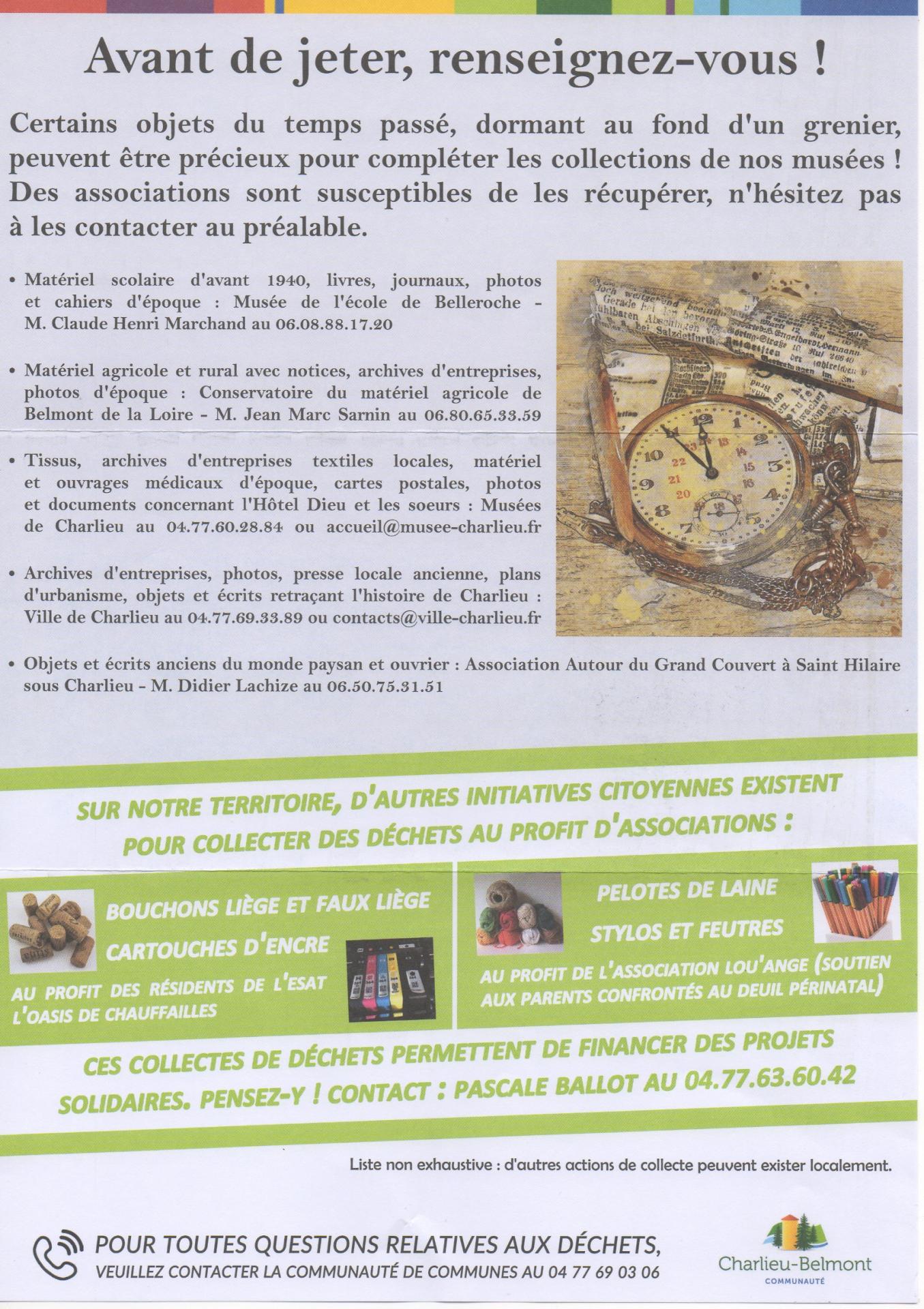 Avant de jeter, renseignez-vous !

Certains objets du temps passé, dormant au fond d'un grenier, peuvent être précieux pour compléter les collections de nos musées ! Des associations sont susceptibles de les récupérer, n'hésitez pas à les contacter au préalable.

• Matériel scolaire d'avant 1940, livres, journaux, photos et cahiers d'époque : Musée de l'école de Belleroche - M. Claude Henri Marchand au 06.08.88.17.20

• Matériel agricole et rural avec notices, archives d'entreprises, photos d'époque : Conservatoire du matériel agricole de Belmont de la Loire - M. Jean Marc Sarnin au 06.80.65.33.59

• Tissus, archives d'entreprises textiles locales, matériel et ouvrages médicaux d'époque, cartes postales, photos et documents concernant l'Hôtel Dieu et les soeurs : Musées de Charlieu au 04.77.60.28.84 ou accueil@musee-charlieu.fr

• Archives d'entreprises, photos, presse locale ancienne, plans d'urbanisme, objets et écrits retraçant l'histoire de Charlieu : Ville de Charlieu au 04.77.69.33.89 ou contacts@ville-charlieu.fr

• Objets et écrits anciens du monde paysan et ouvrier : Association Autour du Grand Couvert à Saint Hilaire sous Charlieu - M. Didier Lachize au 06.50.75.31.51

SUR NOTRE TERRITOIRE, D'AUTRES INITIATIVES CITOYENNES EXISTENT POUR COLLECTER DES DÉCHETS AU PROFIT D'ASSOCIATIONS :

BOUCHONS LIÈGE ET FAUX LIÈGE
CARTOUCHES D'ENCRE
AU PROFIT DES RÉSIDENTS DE L'ESAT L'OASIS DE CHAUFFAILLES

PELOTES DE LAINE
STYLOS ET FEUTRES
AU PROFIT DE L'ASSOCIATION LOU'ANGE (SOUTIEN AUX PARENTS CONFRONTÉS AU DEUIL PÉRINATAL)

CES COLLECTES DE DÉCHETS PERMETTENT DE FINANCER DES PROJETS SOLIDAIRES. PENSEZ-Y ! CONTACT : PASCALE BALLOT AU 04.77.63.60.42

Liste non exhaustive : d'autres actions de collecte peuvent exister localement.

POUR TOUTES QUESTIONS RELATIVES AUX DÉCHETS,
VEUILLEZ CONTACTER LA COMMUNAUTÉ DE COMMUNES AU 04 77 69 03 06

Charlieu-Belmont
COMMUNAUTÉ